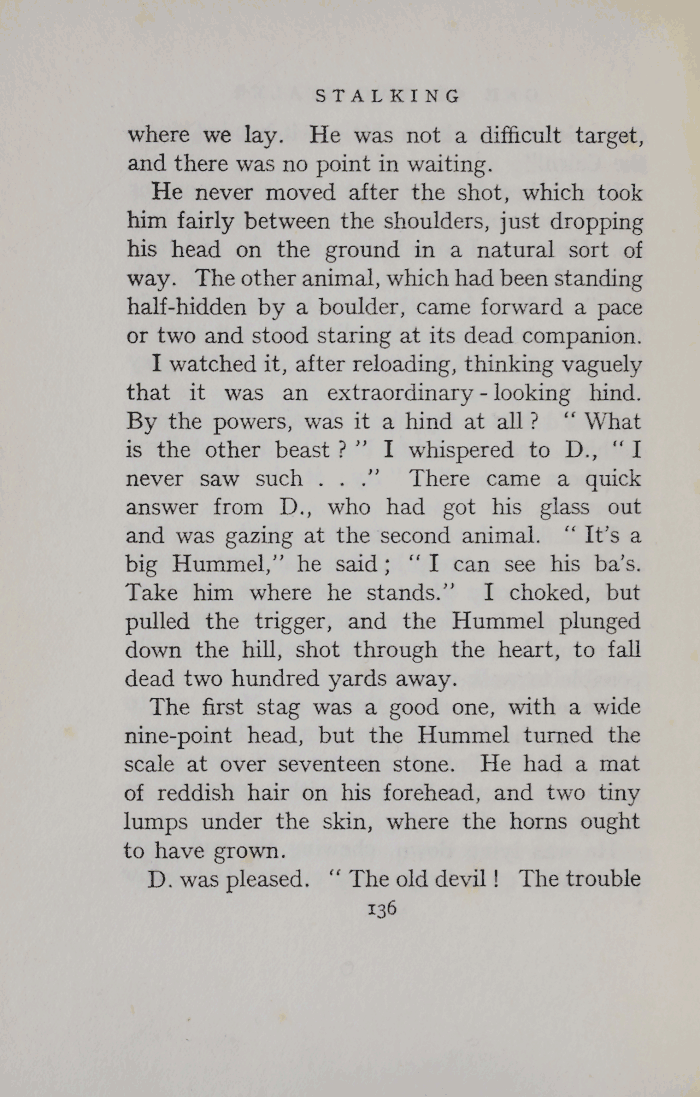 STALKING

where we lay. He was not a difficult target, and there was no point in waiting.

He never moved after the shot, which took him fairly between the shoulders, just dropping his head on the ground in a natural sort of way. The other animal, which had been standing half-hidden by a boulder, came forward a pace or two and stood staring at its dead companion.

I watched it, after reloading, thinking vaguely that it was an extraordinary-looking hind. By the powers, was it a hind at all? "What is the other beast?" I whispered to D., "I never saw such . . ." There came a quick answer from D., who had got his glass out and was gazing at the second animal. "It's a big Hummel," he said; "I can see his ba's. Take him where he stands." I choked, but pulled the trigger, and the Hummel plunged down the hill, shot through the heart, to fall dead two hundred yards away.

The first stag was a good one, with a wide nine-point head, but the Hummel turned the scale at over seventeen stone. He had a mat of reddish hair on his forehead, and two tiny lumps under the skin, where the horns ought to have grown.

D. was pleased. "The old devil! The trouble

136